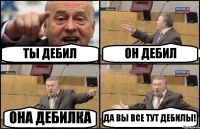 ТЫ ДЕБИЛ

ОН ДЕБИЛ

ОНА ДЕБИЛКА

ДА ВЫ ВСЕ ТУТ ДЕБИЛЫ!